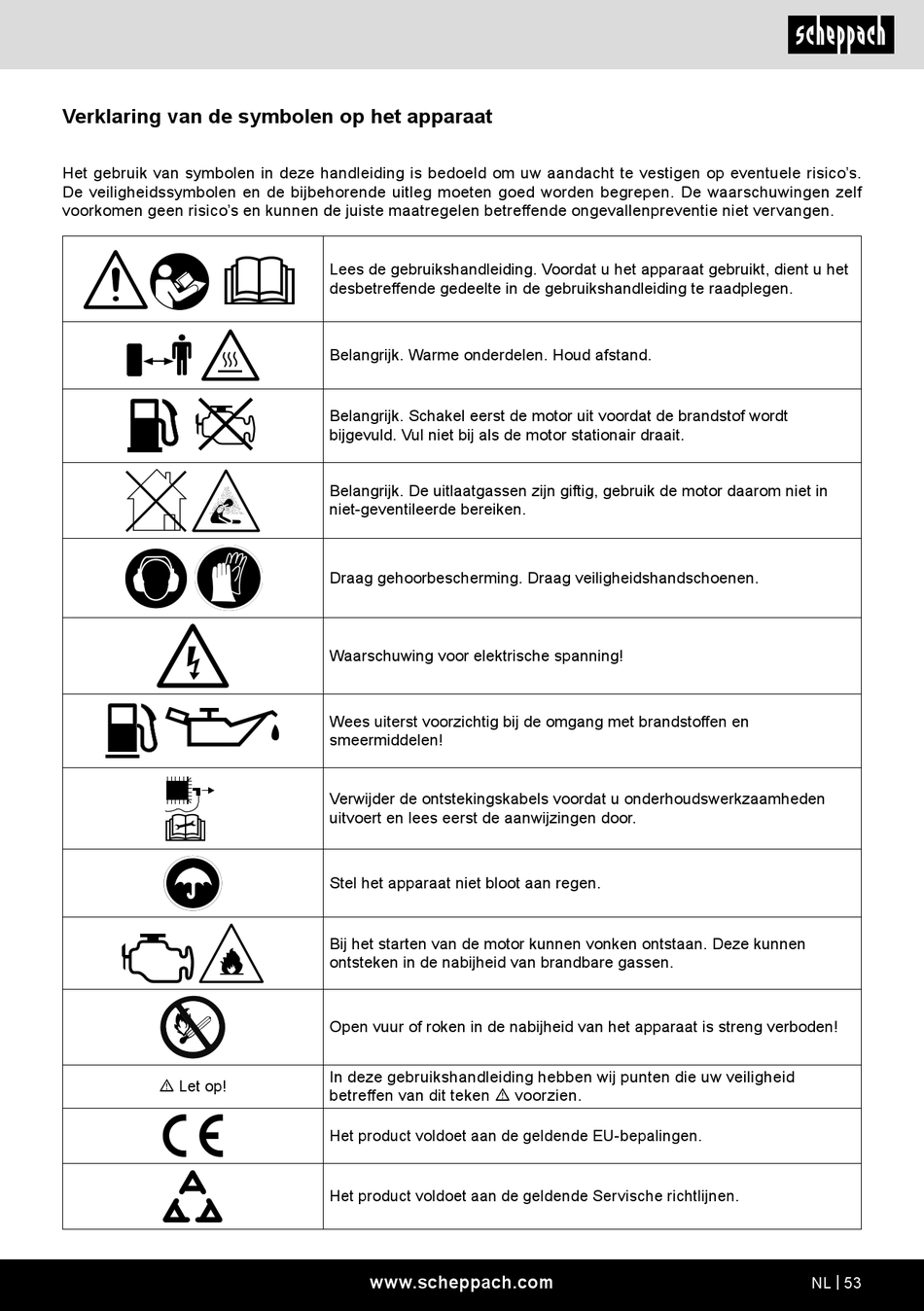 scheppach

Verklaring van de symbolen op het apparaat

Het gebruik van symbolen in deze handleiding is bedoeld om uw aandacht te vestigen op eventuele risico's. De veiligheidssymbolen en de bijbehorende uitleg moeten goed worden begrepen. De waarschuwingen zelf voorkomen geen risico's en kunnen de juiste maatregelen betreffende ongevallenpreventie niet vervangen.

| | |
|---|---|
| | Lees de gebruikshandleiding. Voordat u het apparaat gebruikt, dient u het desbetreffende gedeelte in de gebruikshandleiding te raadplegen. |
| | Belangrijk. Warme onderdelen. Houd afstand. |
| | Belangrijk. Schakel eerst de motor uit voordat de brandstof wordt bijgevuld. Vul niet bij als de motor stationair draait. |
| | Belangrijk. De uitlaatgassen zijn giftig, gebruik de motor daarom niet in niet-geventileerde bereiken. |
| | Draag gehoorbescherming. Draag veiligheidshandschoenen. |
| | Waarschuwing voor elektrische spanning! |
| | Wees uiterst voorzichtig bij de omgang met brandstoffen en smeermiddelen! |
| | Verwijder de ontstekingskabels voordat u onderhoudswerkzaamheden uitvoert en lees eerst de aanwijzingen door. |
| | Stel het apparaat niet bloot aan regen. |
| | Bij het starten van de motor kunnen vonken ontstaan. Deze kunnen ontsteken in de nabijheid van brandbare gassen. |
| | Open vuur of roken in de nabijheid van het apparaat is streng verboden! |
| ⚠ Let op! | In deze gebruikshandleiding hebben wij punten die uw veiligheid betreffen van dit teken ⚠ voorzien. |
| CE | Het product voldoet aan de geldende EU-bepalingen. |
| | Het product voldoet aan de geldende Servische richtlijnen. |

www.scheppach.com NL | 53